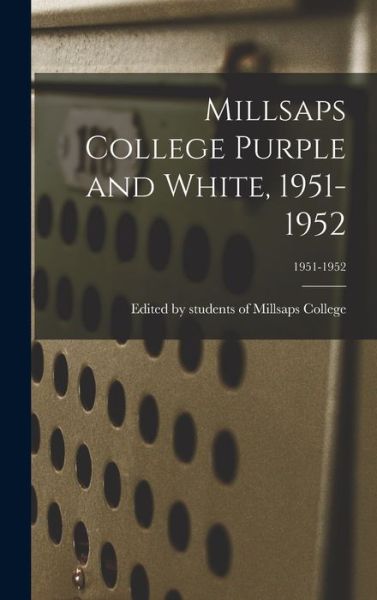 Millsaps College Purple and White, 1951-1952

1951-1952

Edited by students of Millsaps College